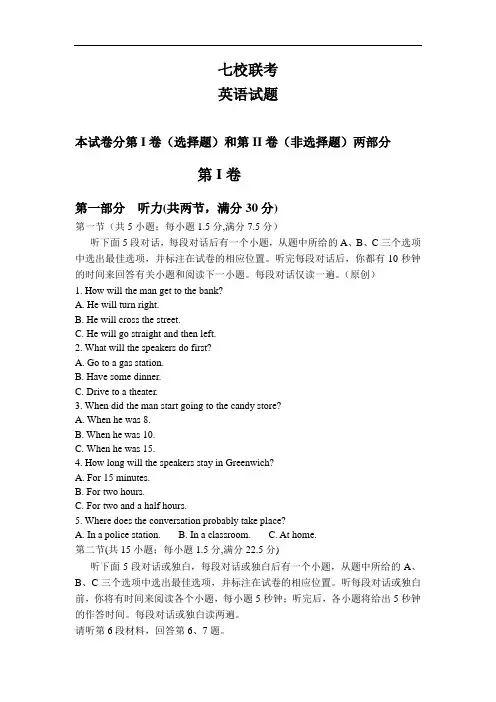 七校联考
英语试题

本试卷分第 I 卷（选择题）和第 II 卷（非选择题）两部分

第 I 卷

第一部分 听力(共两节，满分 30 分)

第一节（共 5 小题；每小题 1.5 分,满分 7.5 分）

听下面 5 段对话，每段对话后有一个小题，从题中所给的 A、B、C 三个选项中选出最佳选项，并标注在试卷的相应位置。听完每段对话后，你都有 10 秒钟的时间来回答有关小题和阅读下一小题。每段对话仅读一遍。（原创）

1. How will the man get to the bank?
A. He will turn right.
B. He will cross the street.
C. He will go straight and then left.
2. What will the speakers do first?
A. Go to a gas station.
B. Have some dinner.
C. Drive to a theater.
3. When did the man start going to the candy store?
A. When he was 8.
B. When he was 10.
C. When he was 15.
4. How long will the speakers stay in Greenwich?
A. For 15 minutes.
B. For two hours.
C. For two and a half hours.
5. Where does the conversation probably take place?
A. In a police station. B. In a classroom. C. At home.

第二节(共 15 小题；每小题 1.5 分,满分 22.5 分)

听下面 5 段对话或独白，每段对话或独白后有一个小题，从题中所给的 A、B、C 三个选项中选出最佳选项，并标注在试卷的相应位置。听每段对话或独白前，你将有时间来阅读各个小题，每小题 5 秒钟；听完后，各小题将给出 5 秒钟的作答时间。每段对话或独白读两遍。

请听第 6 段材料，回答第 6、7 题。